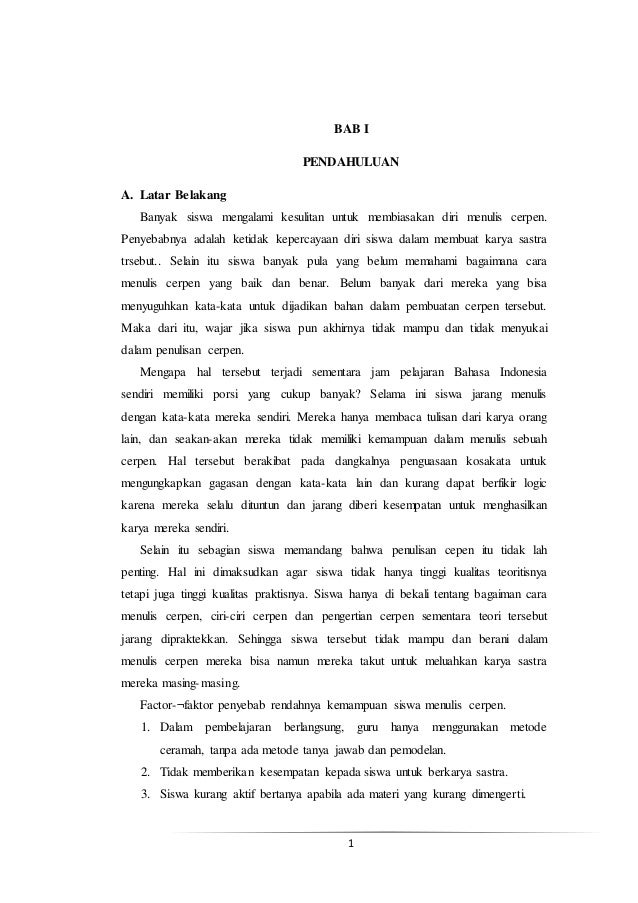 BAB I

PENDAHULUAN

A. Latar Belakang

Banyak siswa mengalami kesulitan untuk membiasakan diri menulis cerpen. Penyebabnya adalah ketidak kepercayaan diri siswa dalam membuat karya sastra trsebut.. Selain itu siswa banyak pula yang belum memahami bagaimana cara menulis cerpen yang baik dan benar. Belum banyak dari mereka yang bisa menyuguhkan kata-kata untuk dijadikan bahan dalam pembuatan cerpen tersebut. Maka dari itu, wajar jika siswa pun akhirnya tidak mampu dan tidak menyukai dalam penulisan cerpen.

Mengapa hal tersebut terjadi sementara jam pelajaran Bahasa Indonesia sendiri memiliki porsi yang cukup banyak? Selama ini siswa jarang menulis dengan kata-kata mereka sendiri. Mereka hanya membaca tulisan dari karya orang lain, dan seakan-akan mereka tidak memiliki kemampuan dalam menulis sebuah cerpen. Hal tersebut berakibat pada dangkalnya penguasaan kosakata untuk mengungkapkan gagasan dengan kata-kata lain dan kurang dapat berfikir logic karena mereka selalu dituntun dan jarang diberi kesempatan untuk menghasilkan karya mereka sendiri.

Selain itu sebagian siswa memandang bahwa penulisan cepen itu tidak lah penting. Hal ini dimaksudkan agar siswa tidak hanya tinggi kualitas teoritisnya tetapi juga tinggi kualitas praktisnya. Siswa hanya di bekali tentang bagaiman cara menulis cerpen, ciri-ciri cerpen dan pengertian cerpen sementara teori tersebut jarang dipraktekkan. Sehingga siswa tersebut tidak mampu dan berani dalam menulis cerpen mereka bisa namun mereka takut untuk meluahkan karya sastra mereka masing-masing.

Factor-¬faktor penyebab rendahnya kemampuan siswa menulis cerpen.

1. Dalam pembelajaran berlangsung, guru hanya menggunakan metode ceramah, tanpa ada metode tanya jawab dan pemodelan.
2. Tidak memberikan kesempatan kepada siswa untuk berkarya sastra.
3. Siswa kurang aktif bertanya apabila ada materi yang kurang dimengerti.

1